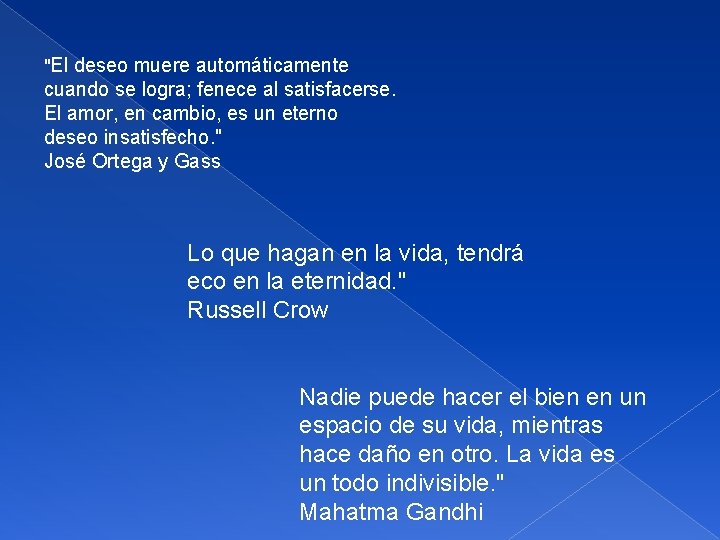 "El deseo muere automáticamente cuando se logra; fenece al satisfacerse. El amor, en cambio, es un eterno deseo insatisfecho."
José Ortega y Gass

Lo que hagan en la vida, tendrá eco en la eternidad."
Russell Crow

Nadie puede hacer el bien en un espacio de su vida, mientras hace daño en otro. La vida es un todo indivisible."
Mahatma Gandhi